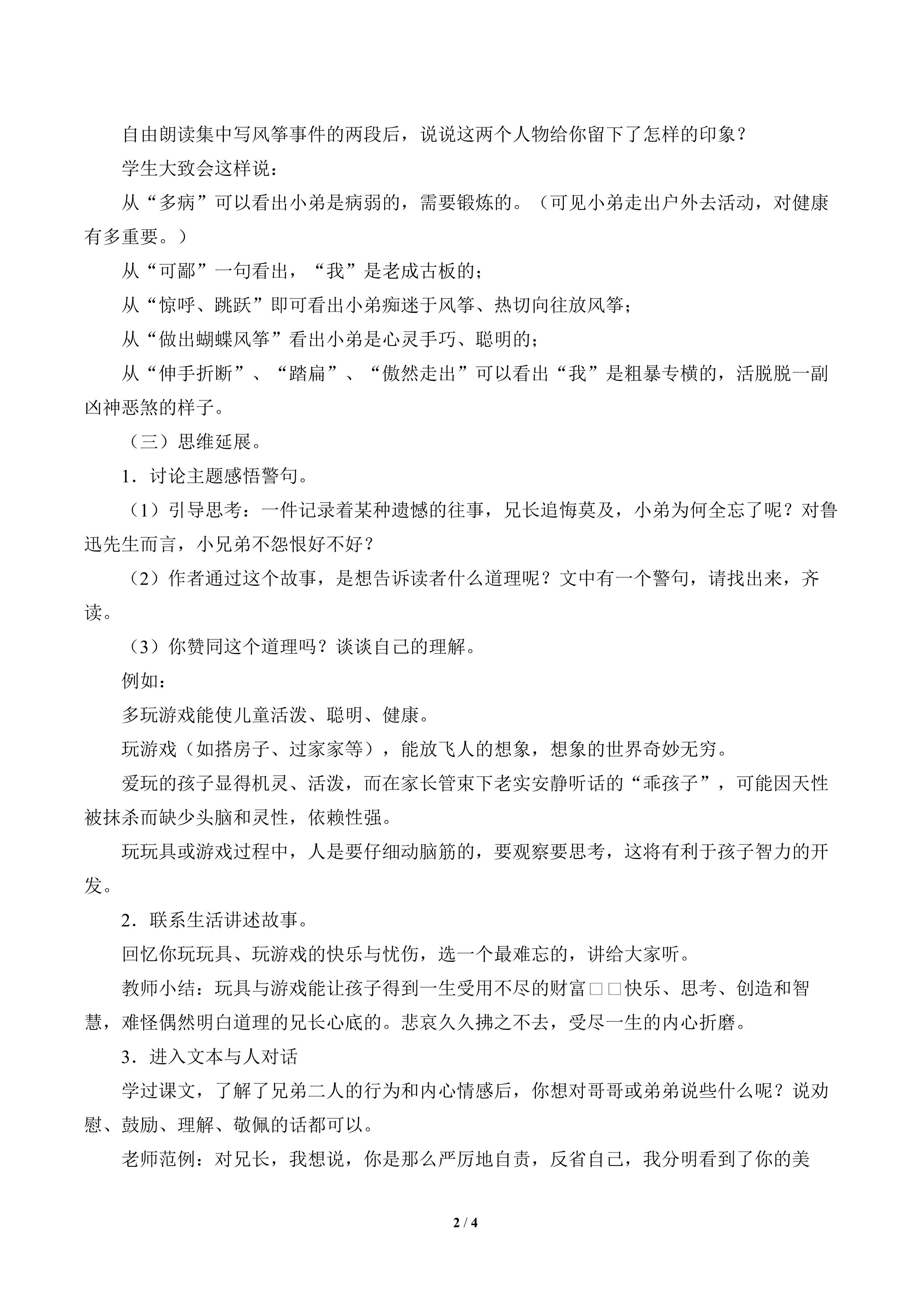 自由朗读集中写风筝事件的两段后，说说这两个人物给你留下了怎样的印象？

学生大致会这样说：

从“多病”可以看出小弟是病弱的，需要锻炼的。（可见小弟走出户外去活动，对健康有多重要。）

从“可鄙”一句看出，“我”是老成古板的；

从“惊呼、跳跃”即可看出小弟痴迷于风筝、热切向往放风筝；

从“做出蝴蝶风筝”看出小弟是心灵手巧、聪明的；

从“伸手折断”、“踏扁”、“傲然走出”可以看出“我”是粗暴专横的，活脱脱一副凶神恶煞的样子。

（三）思维延展。

1．讨论主题感悟警句。

（1）引导思考：一件记录着某种遗憾的往事，兄长追悔莫及，小弟为何全忘了呢？对鲁迅先生而言，小兄弟不怨恨好不好？

（2）作者通过这个故事，是想告诉读者什么道理呢？文中有一个警句，请找出来，齐读。

（3）你赞同这个道理吗？谈谈自己的理解。

例如：

多玩游戏能使儿童活泼、聪明、健康。

玩游戏（如搭房子、过家家等），能放飞人的想象，想象的世界奇妙无穷。

爱玩的孩子显得机灵、活泼，而在家长管束下老实安静听话的“乖孩子”，可能因天性被抹杀而缺少头脑和灵性，依赖性强。

玩玩具或游戏过程中，人是要仔细动脑筋的，要观察要思考，这将有利于孩子智力的开发。

2．联系生活讲述故事。

回忆你玩玩具、玩游戏的快乐与忧伤，选一个最难忘的，讲给大家听。

教师小结：玩具与游戏能让孩子得到一生受用不尽的财富□□快乐、思考、创造和智慧，难怪偶然明白道理的兄长心底的。悲哀久久拂之不去，受尽一生的内心折磨。

3．进入文本与人对话

学过课文，了解了兄弟二人的行为和内心情感后，你想对哥哥或弟弟说些什么呢？说劝慰、鼓励、理解、敬佩的话都可以。

老师范例：对兄长，我想说，你是那么严厉地自责，反省自己，我分明看到了你的美

2 / 4